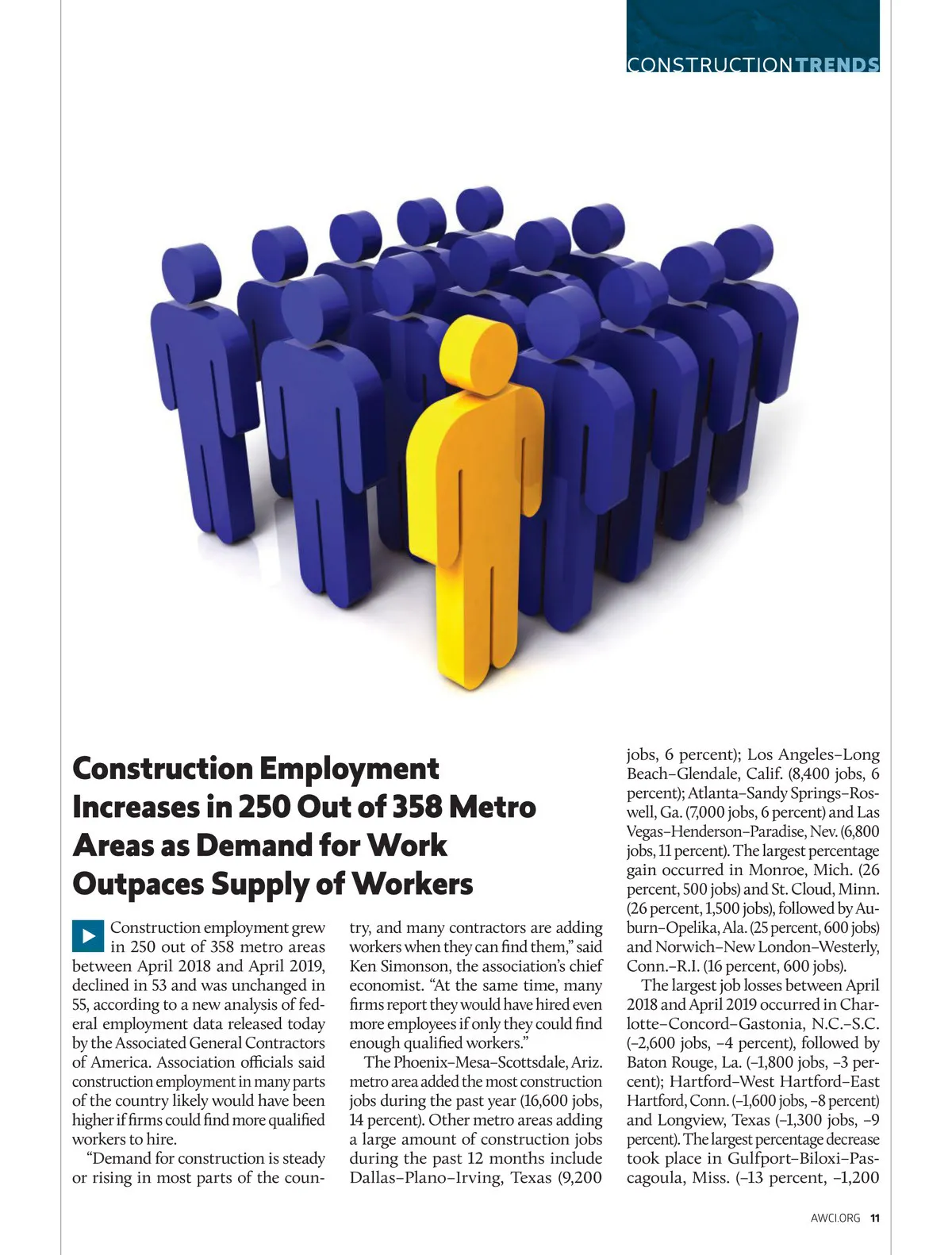 CONSTRUCTIONTRENDS

Construction Employment Increases in 250 Out of 358 Metro Areas as Demand for Work Outpaces Supply of Workers

Construction employment grew in 250 out of 358 metro areas between April 2018 and April 2019, declined in 53 and was unchanged in 55, according to a new analysis of federal employment data released today by the Associated General Contractors of America. Association officials said construction employment in many parts of the country likely would have been higher if firms could find more qualified workers to hire.

"Demand for construction is steady or rising in most parts of the country, and many contractors are adding workers when they can find them," said Ken Simonson, the association's chief economist. "At the same time, many firms report they would have hired even more employees if only they could find enough qualified workers."

The Phoenix–Mesa–Scottsdale, Ariz. metro area added the most construction jobs during the past year (16,600 jobs, 14 percent). Other metro areas adding a large amount of construction jobs during the past 12 months include Dallas–Plano–Irving, Texas (9,200 jobs, 6 percent); Los Angeles–Long Beach–Glendale, Calif. (8,400 jobs, 6 percent); Atlanta–Sandy Springs–Roswell, Ga. (7,000 jobs, 6 percent) and Las Vegas–Henderson–Paradise, Nev. (6,800 jobs, 11 percent). The largest percentage gain occurred in Monroe, Mich. (26 percent, 500 jobs) and St. Cloud, Minn. (26 percent, 1,500 jobs), followed by Auburn–Opelika, Ala. (25 percent, 600 jobs) and Norwich–New London–Westerly, Conn.–R.I. (16 percent, 600 jobs).

The largest job losses between April 2018 and April 2019 occurred in Charlotte–Concord–Gastonia, N.C.–S.C. (–2,600 jobs, –4 percent), followed by Baton Rouge, La. (–1,800 jobs, –3 percent); Hartford–West Hartford–East Hartford, Conn. (–1,600 jobs, –8 percent) and Longview, Texas (–1,300 jobs, –9 percent). The largest percentage decrease took place in Gulfport–Biloxi–Pascagoula, Miss. (–13 percent, –1,200

AWCI.ORG 11